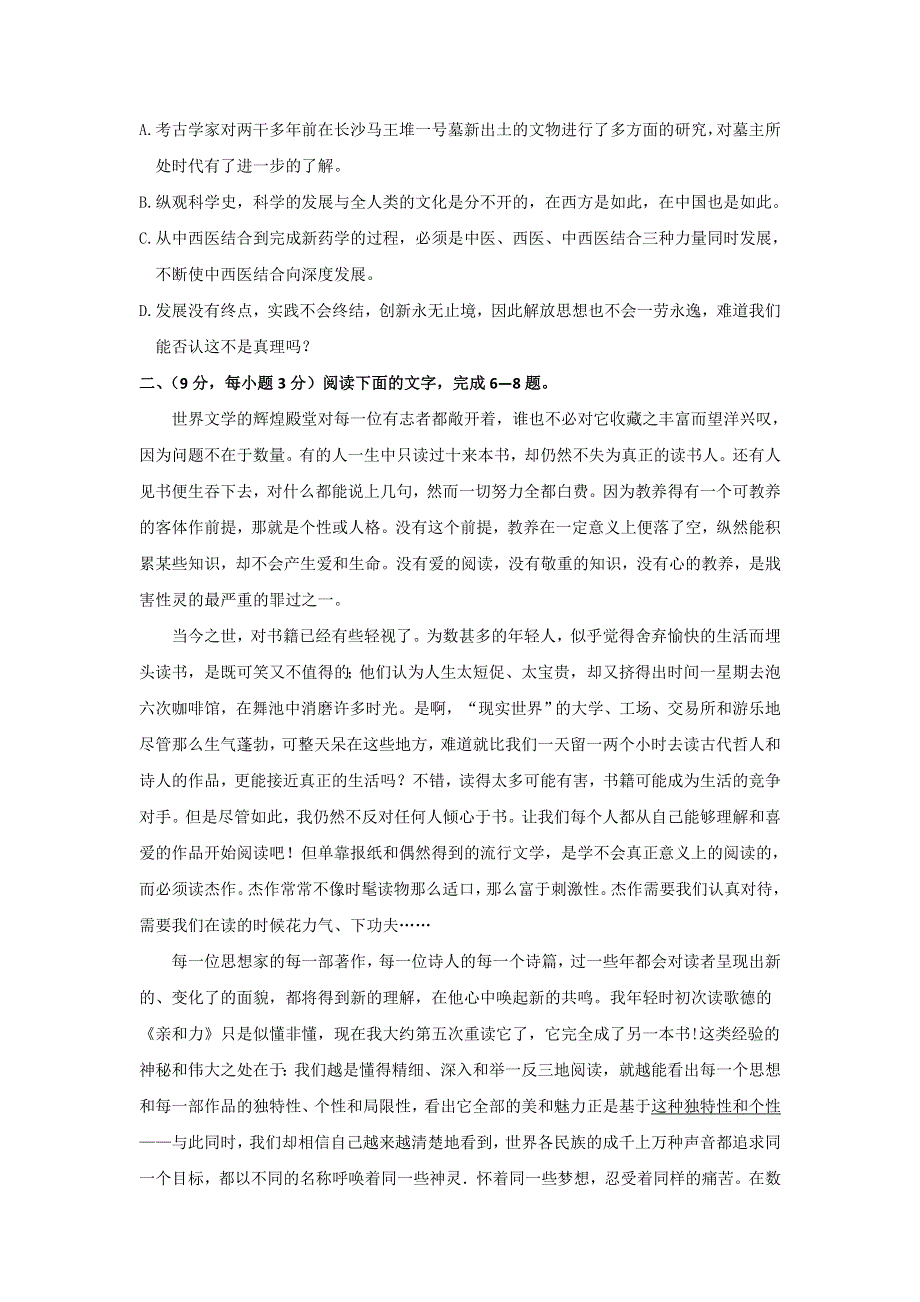 A. 考古学家对两千多年前在长沙马王堆一号墓新出土的文物进行了多方面的研究，对墓主所处时代有了进一步的了解。

B. 纵观科学史，科学的发展与全人类的文化是分不开的，在西方是如此，在中国也是如此。

C. 从中西医结合到完成新药学的过程，必须是中医、西医、中西医结合三种力量同时发展，不断使中西医结合向深度发展。

D. 发展没有终点，实践不会终结，创新永无止境，因此解放思想也不会一劳永逸，难道我们能否认这不是真理吗？

二、（9 分，每小题 3 分）阅读下面的文字，完成 6—8 题。

世界文学的辉煌殿堂对每一位有志者都敞开着，谁也不必对它收藏之丰富而望洋兴叹，因为问题不在于数量。有的人一生中只读过十来本书，却仍然不失为真正的读书人。还有人见书便生吞下去，对什么都能说上几句，然而一切努力全都白费。因为教养得有一个可教养的客体作前提，那就是个性或人格。没有这个前提，教养在一定意义上便落了空，纵然能积累某些知识，却不会产生爱和生命。没有爱的阅读，没有敬重的知识，没有心的教养，是戕害性灵的最严重的罪过之一。

当今之世，对书籍已经有些轻视了。为数甚多的年轻人，似乎觉得舍弃愉快的生活而埋头读书，是既可笑又不值得的；他们认为人生太短促、太宝贵，却又挤得出时间一星期去泡六次咖啡馆，在舞池中消磨许多时光。是啊，“现实世界”的大学、工场、交易所和游乐地尽管那么生气蓬勃，可整天呆在这些地方，难道就比我们一天留一两个小时去读古代哲人和诗人的作品，更能接近真正的生活吗？不错，读得太多可能有害，书籍可能成为生活的竞争对手。但是尽管如此，我仍然不反对任何人倾心于书。让我们每个人都从自己能够理解和喜爱的作品开始阅读吧！但单靠报纸和偶然得到的流行文学，是学不会真正意义上的阅读的，而必须读杰作。杰作常常不像时髦读物那么适口，那么富于刺激性。杰作需要我们认真对待，需要我们在读的时候花力气、下功夫……

每一位思想家的每一部著作，每一位诗人的每一个诗篇，过一些年都会对读者呈现出新的、变化了的面貌，都将得到新的理解，在他心中唤起新的共鸣。我年轻时初次读歌德的《亲和力》只是似懂非懂，现在我大约第五次重读它了，它完全成了另一本书！这类经验的神秘和伟大之处在于：我们越是懂得精细、深入和举一反三地阅读，就越能看出每一个思想和每一部作品的独特性、个性和局限性，看出它全部的美和魅力正是基于这种独特性和个性——与此同时，我们却相信自己越来越清楚地看到，世界各民族的成千上万种声音都追求同一个目标，都以不同的名称呼唤着同一些神灵．怀着同一些梦想，忍受着同样的痛苦。在数